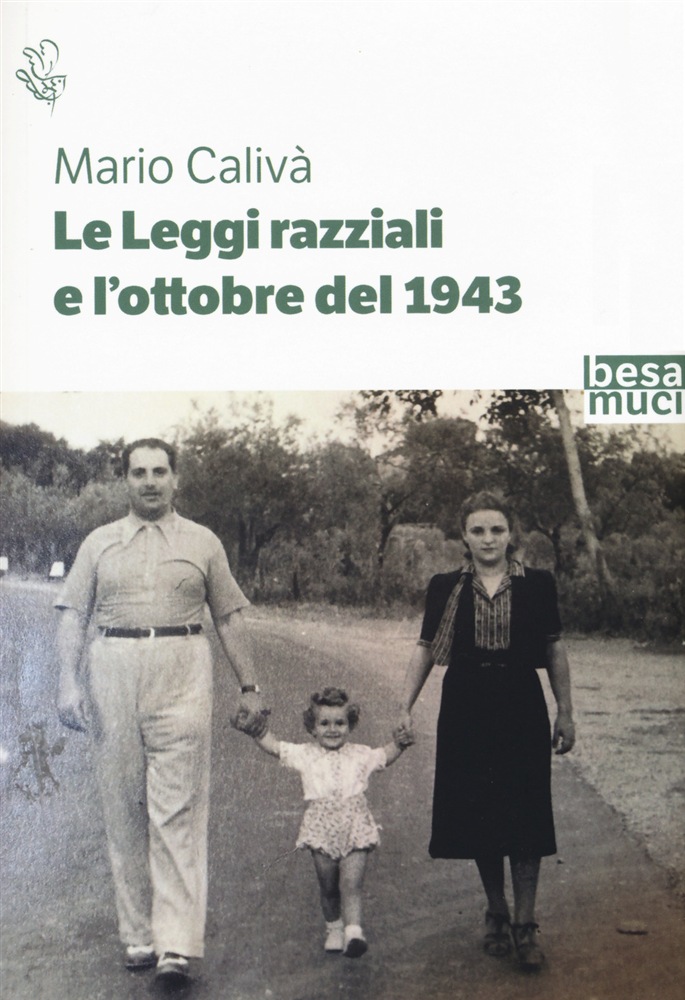 Mario Calivà
Le Leggi razziali e l'ottobre del 1943

besa muci